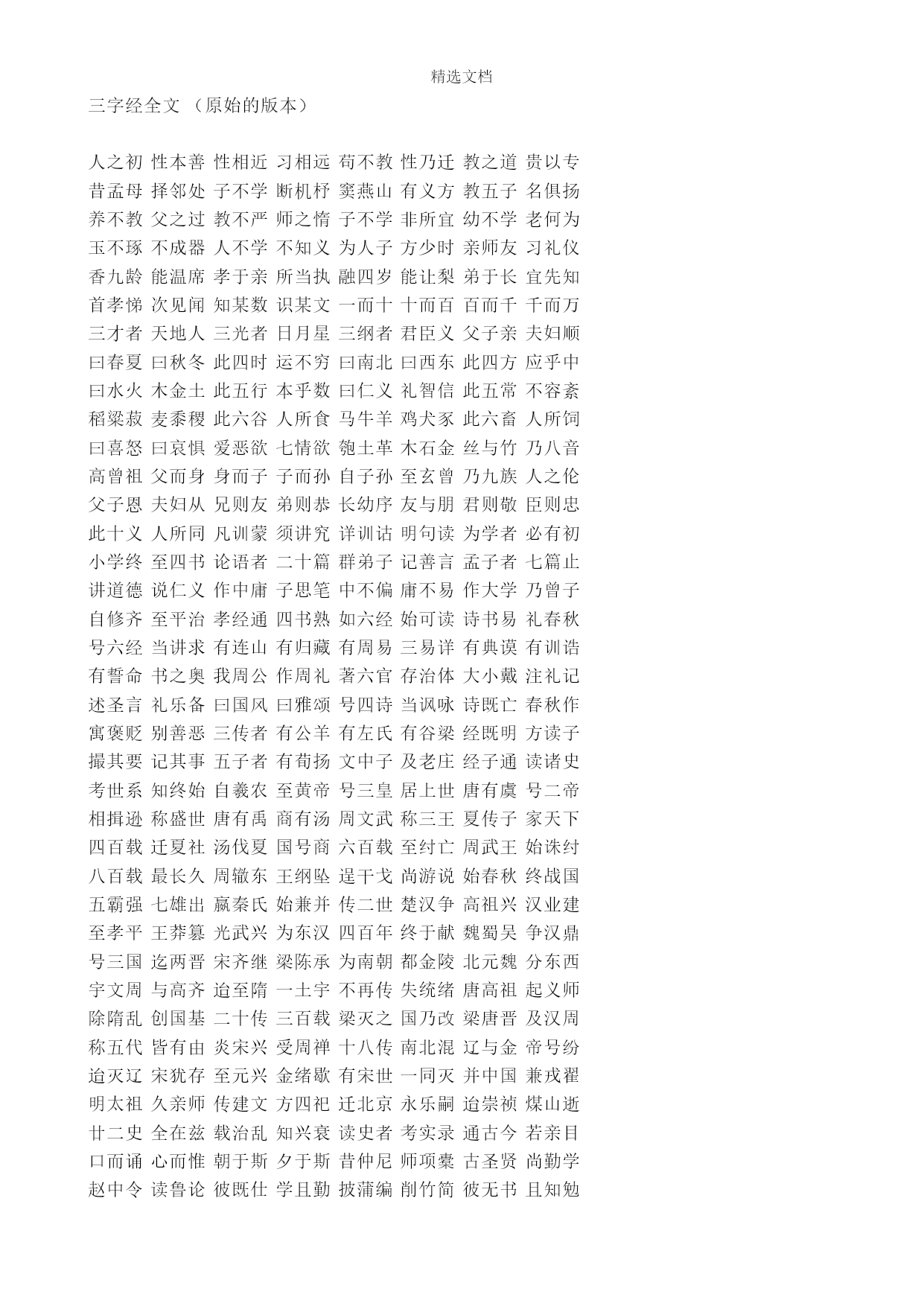 精选文档

三字经全文 （原始的版本）

人之初 性本善 性相近 习相远 苟不教 性乃迁 教之道 贵以专
昔孟母 择邻处 子不学 断机杼 窦燕山 有义方 教五子 名俱扬
养不教 父之过 教不严 师之惰 子不学 非所宜 幼不学 老何为
玉不琢 不成器 人不学 不知义 为人子 方少时 亲师友 习礼仪
香九龄 能温席 孝于亲 所当执 融四岁 能让梨 弟于长 宜先知
首孝悌 次见闻 知某数 识某文 一而十 十而百 百而千 千而万
三才者 天地人 三光者 日月星 三纲者 君臣义 父子亲 夫妇顺
曰春夏 曰秋冬 此四时 运不穷 曰南北 曰西东 此四方 应乎中
曰水火 木金土 此五行 本乎数 曰仁义 礼智信 此五常 不容紊
稻粱菽 麦黍稷 此六谷 人所食 马牛羊 鸡犬豕 此六畜 人所饲
曰喜怒 曰哀惧 爱恶欲 七情欲 匏土革 木石金 丝与竹 乃八音
高曾祖 父而身 身而子 子而孙 自子孙 至玄曾 乃九族 人之伦
父子恩 夫妇从 兄则友 弟则恭 长幼序 友与朋 君则敬 臣则忠
此十义 人所同 凡训蒙 须讲究 详训诂 明句读 为学者 必有初
小学终 至四书 论语者 二十篇 群弟子 记善言 孟子者 七篇止
讲道德 说仁义 作中庸 子思笔 中不偏 庸不易 作大学 乃曾子
自修齐 至平治 孝经通 四书熟 如六经 始可读 诗书易 礼春秋
号六经 当讲求 有连山 有归藏 有周易 三易详 有典谟 有训诰
有誓命 书之奥 我周公 作周礼 著六官 存治体 大小戴 注礼记
述圣言 礼乐备 曰国风 曰雅颂 号四诗 当讽咏 诗既亡 春秋作
寓褒贬 别善恶 三传者 有公羊 有左氏 有谷梁 经既明 方读子
撮其要 记其事 五子者 有荀扬 文中子 及老庄 经子通 读诸史
考世系 知终始 自羲农 至黄帝 号三皇 居上世 唐有虞 号二帝
相揖逊 称盛世 唐有禹 商有汤 周文武 称三王 夏传子 家天下
四百载 迁夏社 汤伐夏 国号商 六百载 至纣亡 周武王 始诛纣
八百载 最长久 周辙东 王纲坠 逞干戈 尚游说 始春秋 终战国
五霸强 七雄出 嬴秦氏 始兼并 传二世 楚汉争 高祖兴 汉业建
至孝平 王莽篡 光武兴 为东汉 四百年 终于献 魏蜀吴 争汉鼎
号三国 迄两晋 宋齐继 梁陈承 为南朝 都金陵 北元魏 分东西
宇文周 与高齐 迨至隋 一土宇 不再传 失统绪 唐高祖 起义师
除隋乱 创国基 二十传 三百载 梁灭之 国乃改 梁唐晋 及汉周
称五代 皆有由 炎宋兴 受周禅 十八传 南北混 辽与金 帝号纷
迨灭辽 宋犹存 至元兴 金绪歇 有宋世 一同灭 并中国 兼戎翟
明太祖 久亲师 传建文 方四祀 迁北京 永乐嗣 迨崇祯 煤山逝
廿二史 全在兹 载治乱 知兴衰 读史者 考实录 通古今 若亲目
口而诵 心而惟 朝于斯 夕于斯 昔仲尼 师项橐 古圣贤 尚勤学
赵中令 读鲁论 彼既仕 学且勤 披蒲编 削竹简 彼无书 且知勉